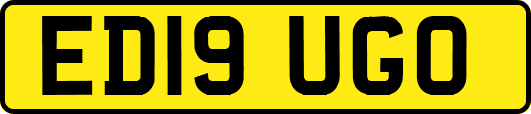 ED19 UGO